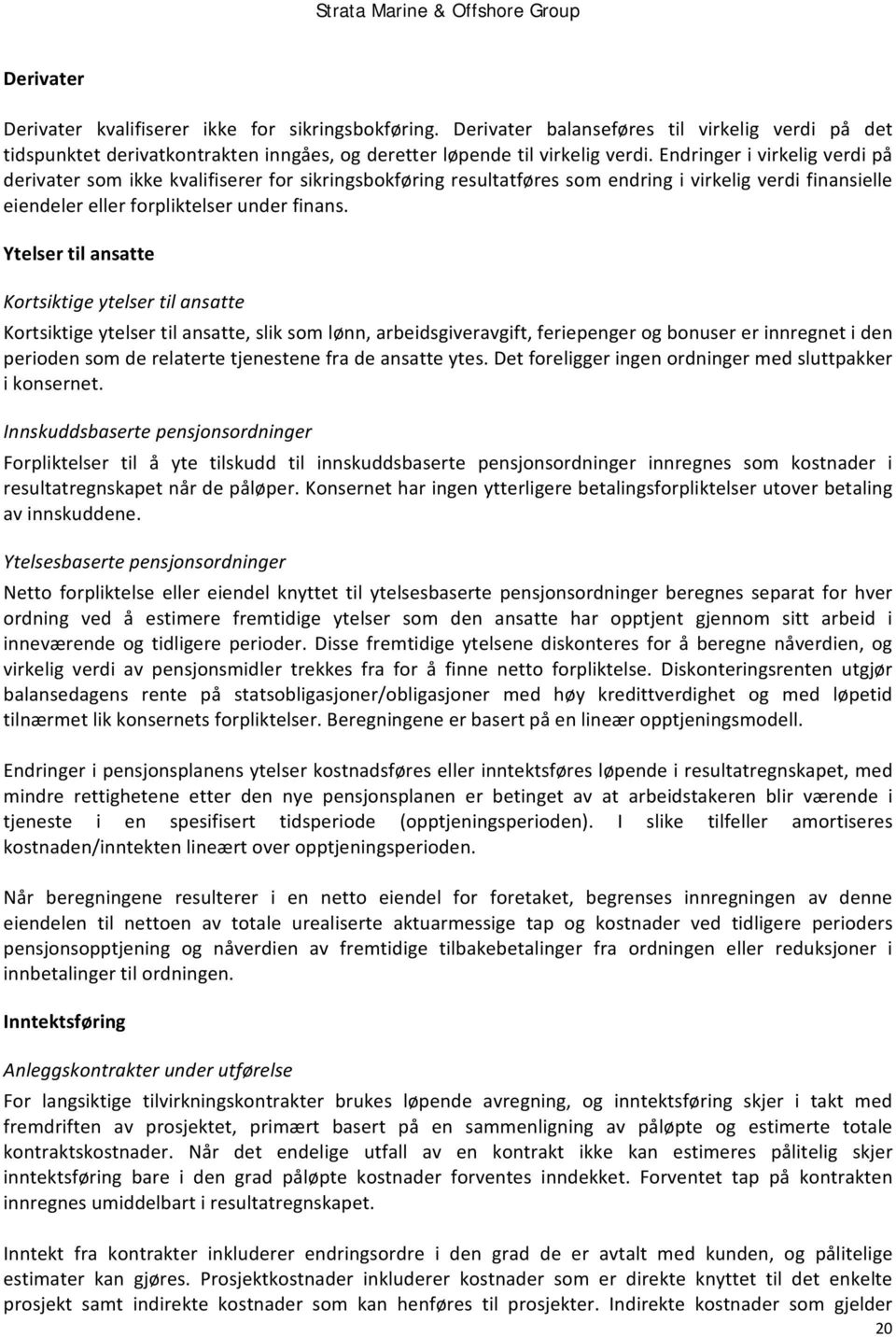 Strata Marine & Offshore Group

Derivater

Derivater kvalifiserer ikke for sikringsbokføring. Derivater balanseføres til virkelig verdi på det tidspunktet derivatkontrakten inngåes, og deretter løpende til virkelig verdi. Endringer i virkelig verdi på derivater som ikke kvalifiserer for sikringsbokføring resultatføres som endring i virkelig verdi finansielle eiendeler eller forpliktelser under finans.

Ytelser til ansatte

Kortsiktige ytelser til ansatte

Kortsiktige ytelser til ansatte, slik som lønn, arbeidsgiveravgift, feriepenger og bonuser er innregnet i den perioden som de relaterte tjenestene fra de ansatte ytes. Det foreligger ingen ordninger med sluttpakker i konsernet.

Innskuddsbaserte pensjonsordninger

Forpliktelser til å yte tilskudd til innskuddsbaserte pensjonsordninger innregnes som kostnader i resultatregnskapet når de påløper. Konsernet har ingen ytterligere betalingsforpliktelser utover betaling av innskuddene.

Ytelsesbaserte pensjonsordninger

Netto forpliktelse eller eiendel knyttet til ytelsesbaserte pensjonsordninger beregnes separat for hver ordning ved å estimere fremtidige ytelser som den ansatte har opptjent gjennom sitt arbeid i inneværende og tidligere perioder. Disse fremtidige ytelsene diskonteres for å beregne nåverdien, og virkelig verdi av pensjonsmidler trekkes fra for å finne netto forpliktelse. Diskonteringsrenten utgjør balansedagens rente på statsobligasjoner/obligasjoner med høy kredittverdighet og med løpetid tilnærmet lik konsernets forpliktelser. Beregningene er basert på en lineær opptjeningsmodell.

Endringer i pensjonsplanens ytelser kostnadsføres eller inntektsføres løpende i resultatregnskapet, med mindre rettighetene etter den nye pensjonsplanen er betinget av at arbeidstakeren blir værende i tjeneste i en spesifisert tidsperiode (opptjeningsperioden). I slike tilfeller amortiseres kostnaden/inntekten lineært over opptjeningsperioden.

Når beregningene resulterer i en netto eiendel for foretaket, begrenses innregningen av denne eiendelen til nettoen av totale urealiserte aktuarmessige tap og kostnader ved tidligere perioders pensjonsopptjening og nåverdien av fremtidige tilbakebetalinger fra ordningen eller reduksjoner i innbetalinger til ordningen.

Inntektsføring

Anleggskontrakter under utførelse

For langsiktige tilvirkningskontrakter brukes løpende avregning, og inntektsføring skjer i takt med fremdriften av prosjektet, primært basert på en sammenligning av påløpte og estimerte totale kontraktskostnader. Når det endelige utfall av en kontrakt ikke kan estimeres pålitelig skjer inntektsføring bare i den grad påløpte kostnader forventes inndekket. Forventet tap på kontrakten innregnes umiddelbart i resultatregnskapet.

Inntekt fra kontrakter inkluderer endringsordre i den grad de er avtalt med kunden, og pålitelige estimater kan gjøres. Prosjektkostnader inkluderer kostnader som er direkte knyttet til det enkelte prosjekt samt indirekte kostnader som kan henføres til prosjekter. Indirekte kostnader som gjelder

20